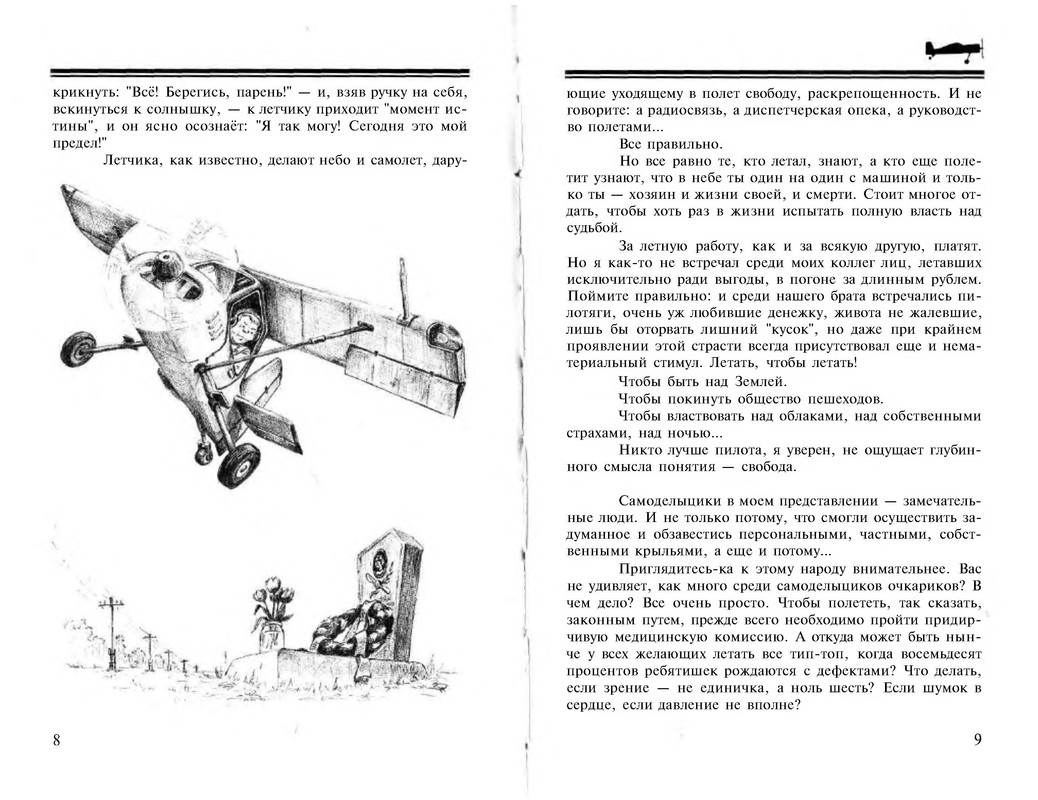 крикнуть: "Всё! Берегись, парень!" — и, взяв ручку на себя, вскинуться к солнышку, — к летчику приходит "момент истины", и он ясно осознаёт: "Я так могу! Сегодня это мой предел!"

Летчика, как известно, делают небо и самолет, дарующие уходящему в полет свободу, раскрепощенность. И не говорите: а радиосвязь, а диспетчерская опека, а руководство полетами...

Все правильно.

Но все равно те, кто летал, знают, а кто еще полетит узнают, что в небе ты один на один с машиной и только ты — хозяин и жизни своей, и смерти. Стоит многое отдать, чтобы хоть раз в жизни испытать полную власть над судьбой.

За летную работу, как и за всякую другую, платят. Но я как-то не встречал среди моих коллег лиц, летавших исключительно ради выгоды, в погоне за длинным рублем. Поймите правильно: и среди нашего брата встречались пилотяги, очень уж любившие денежку, живота не жалевшие, лишь бы оторвать лишний "кусок", но даже при крайнем проявлении этой страсти всегда присутствовал еще и нематериальный стимул. Летать, чтобы летать!

Чтобы быть над Землей.

Чтобы покинуть общество пешеходов.

Чтобы властвовать над облаками, над собственными страхами, над ночью...

Никто лучше пилота, я уверен, не ощущает глубинного смысла понятия — свобода.

Самодельщики в моем представлении — замечательные люди. И не только потому, что смогли осуществить задуманное и обзавестись персональными, частными, собственными крыльями, а еще и потому...

Приглядитесь-ка к этому народу внимательнее. Вас не удивляет, как много среди самодельщиков очкариков? В чем дело? Все очень просто. Чтобы полететь, так сказать, законным путем, прежде всего необходимо пройти придирчивую медицинскую комиссию. А откуда может быть нынче у всех желающих летать все тип-топ, когда восемьдесят процентов ребятишек рождаются с дефектами? Что делать, если зрение — не единичка, а ноль шесть? Если шумок в сердце, если давление не вполне?

8

9